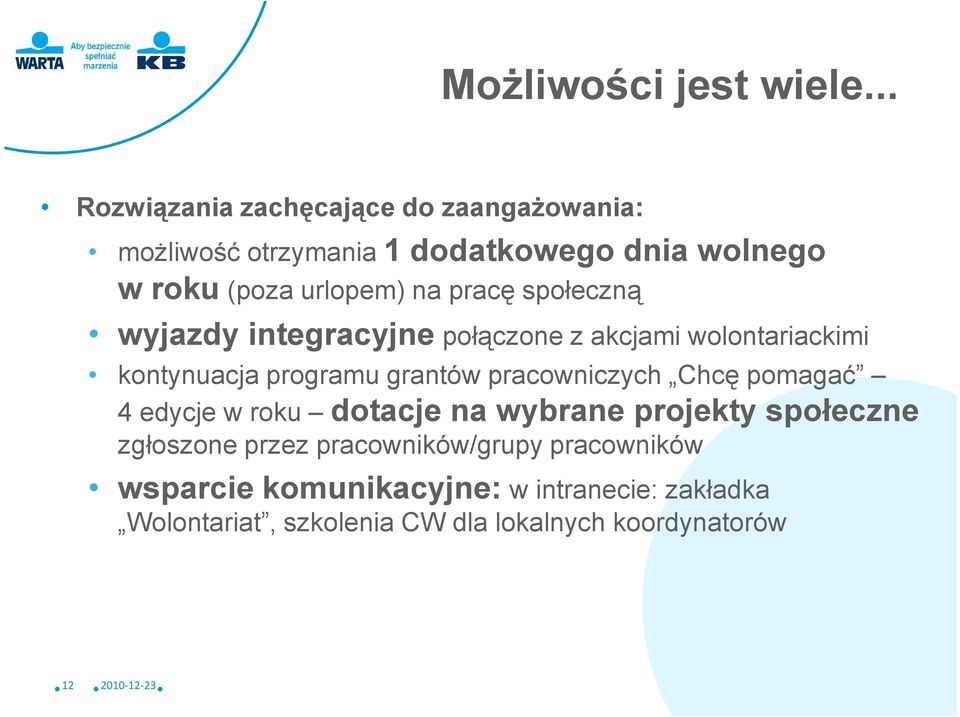 WARTA Aby bezpiecznie spełniać marzenia KB

Możliwości jest wiele...

• Rozwiązania zachęcające do zaangażowania:
  • możliwość otrzymania 1 dodatkowego dnia wolnego w roku (poza urlopem) na pracę społeczną
  • wyjazdy integracyjne połączone z akcjami wolontariackimi
  • kontynuacja programu grantów pracowniczych „Chcę pomagać” – 4 edycje w roku – dotacje na wybrane projekty społeczne zgłoszone przez pracowników/grupy pracowników
  • wsparcie komunikacyjne: w intranecie: zakładka „Wolontariat”, szkolenia CW dla lokalnych koordynatorów

12 2010-12-23